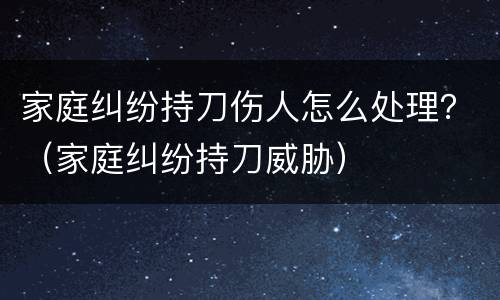 家庭纠纷持刀伤人怎么处理?（家庭纠纷持刀威胁）